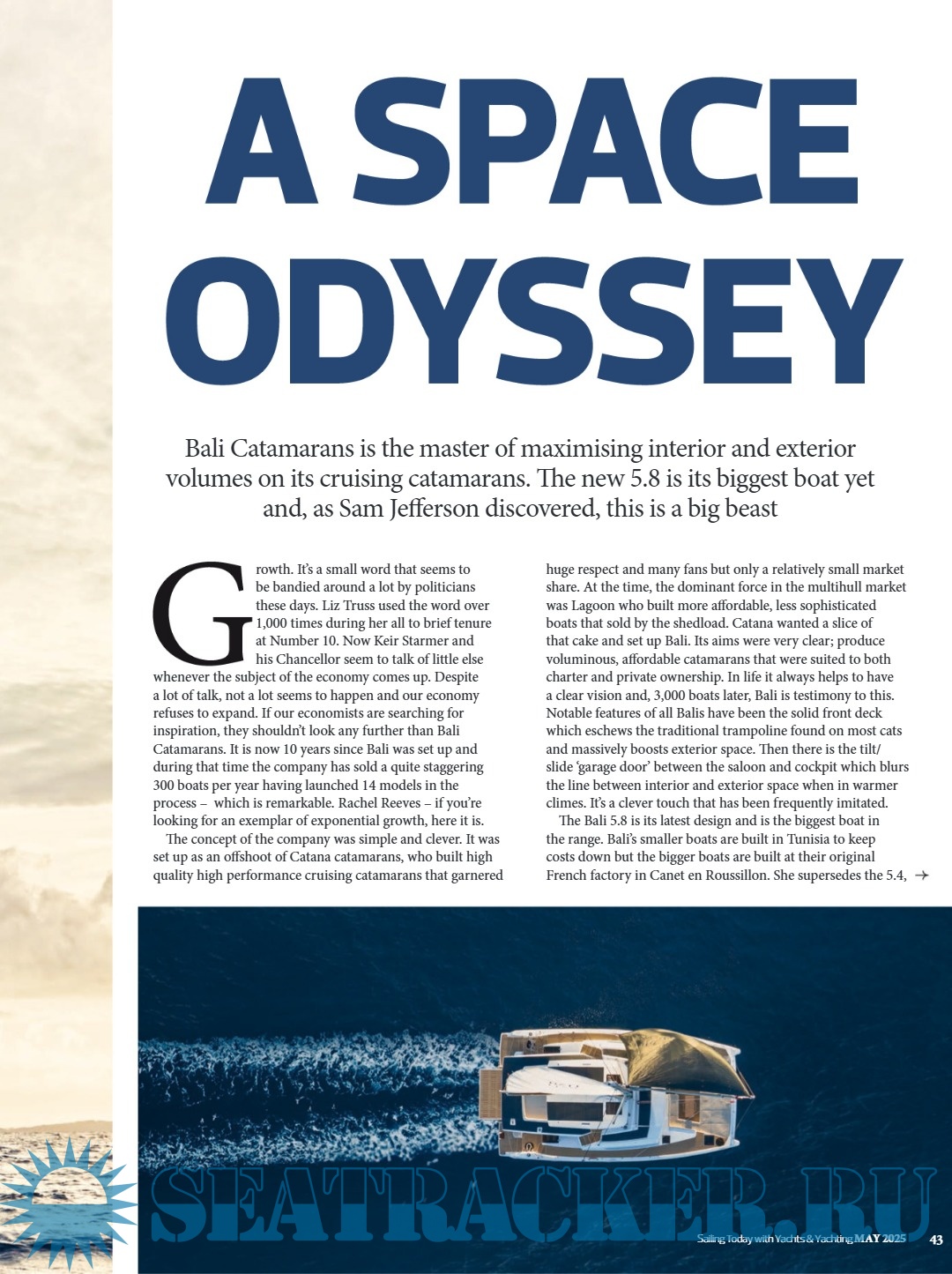 A SPACE ODYSSEY

Bali Catamarans is the master of maximising interior and exterior volumes on its cruising catamarans. The new 5.8 is its biggest boat yet and, as Sam Jefferson discovered, this is a big beast

Growth. It's a small word that seems to be bandied around a lot by politicians these days. Liz Truss used the word over 1,000 times during her all to brief tenure at Number 10. Now Keir Starmer and his Chancellor seem to talk of little else whenever the subject of the economy comes up. Despite a lot of talk, not a lot seems to happen and our economy refuses to expand. If our economists are searching for inspiration, they shouldn't look any further than Bali Catamarans. It is now 10 years since Bali was set up and during that time the company has sold a quite staggering 300 boats per year having launched 14 models in the process – which is remarkable. Rachel Reeves – if you're looking for an exemplar of exponential growth, here it is.

The concept of the company was simple and clever. It was set up as an offshoot of Catana catamarans, who built high quality high performance cruising catamarans that garnered huge respect and many fans but only a relatively small market share. At the time, the dominant force in the multihull market was Lagoon who built more affordable, less sophisticated boats that sold by the shedload. Catana wanted a slice of that cake and set up Bali. Its aims were very clear; produce voluminous, affordable catamarans that were suited to both charter and private ownership. In life it always helps to have a clear vision and, 3,000 boats later, Bali is testimony to this. Notable features of all Balis have been the solid front deck which eschews the traditional trampoline found on most cats and massively boosts exterior space. Then there is the tilt/slide 'garage door' between the saloon and cockpit which blurs the line between interior and exterior space when in warmer climes. It's a clever touch that has been frequently imitated.

The Bali 5.8 is its latest design and is the biggest boat in the range. Bali's smaller boats are built in Tunisia to keep costs down but the bigger boats are built at their original French factory in Canet en Roussillon. She supersedes the 5.4, →

SEATRACKER.RU

Sailing Today with Yachts & Yachting MAY 2025 43